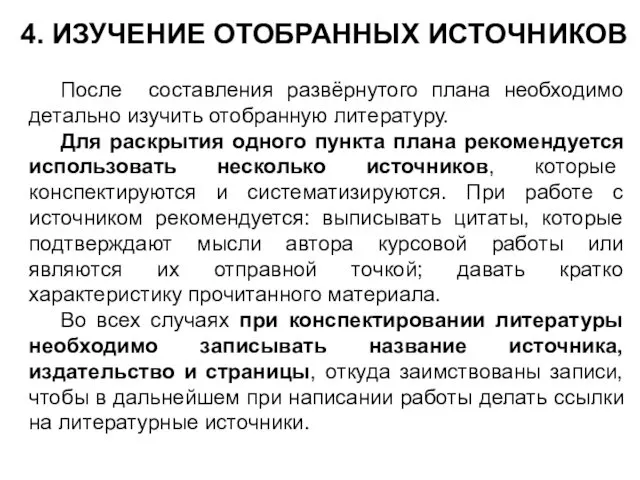 4. ИЗУЧЕНИЕ ОТОБРАННЫХ ИСТОЧНИКОВ

После составления развёрнутого плана необходимо детально изучить отобранную литературу.

Для раскрытия одного пункта плана рекомендуется использовать несколько источников, которые конспектируются и систематизируются. При работе с источником рекомендуется: выписывать цитаты, которые подтверждают мысли автора курсовой работы или являются их отправной точкой; давать кратко характеристику прочитанного материала.

Во всех случаях при конспектировании литературы необходимо записывать название источника, издательство и страницы, откуда заимствованы записи, чтобы в дальнейшем при написании работы делать ссылки на литературные источники.